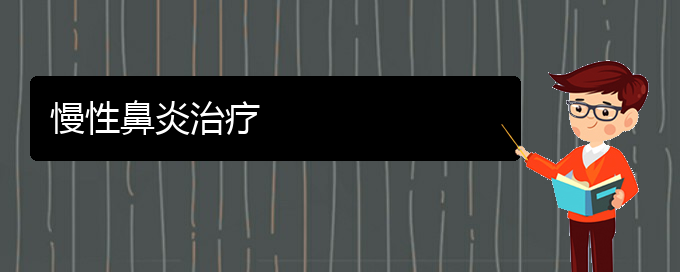 慢性鼻炎治疗